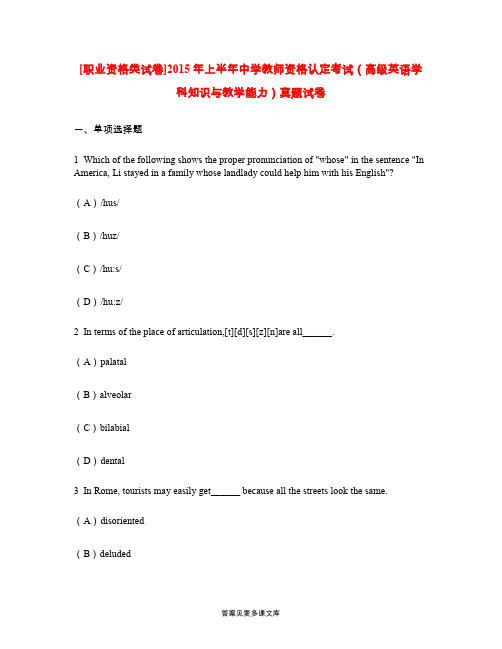 [职业资格类试卷]2015年上半年中学教师资格认定考试（高级英语学科知识与教学能力）真题试卷

一、单项选择题

1 Which of the following shows the proper pronunciation of "whose" in the sentence "In America, Li stayed in a family whose landlady could help him with his English"?

（A）/hus/

（B）/huz/

（C）/hu:s/

（D）/hu:z/

2 In terms of the place of articulation,[t][d][s][z][n]are all______.

（A）palatal

（B）alveolar

（C）bilabial

（D）dental

3 In Rome, tourists may easily get______ because all the streets look the same.

（A）disoriented

（B）deluded

答案见麦多课文库